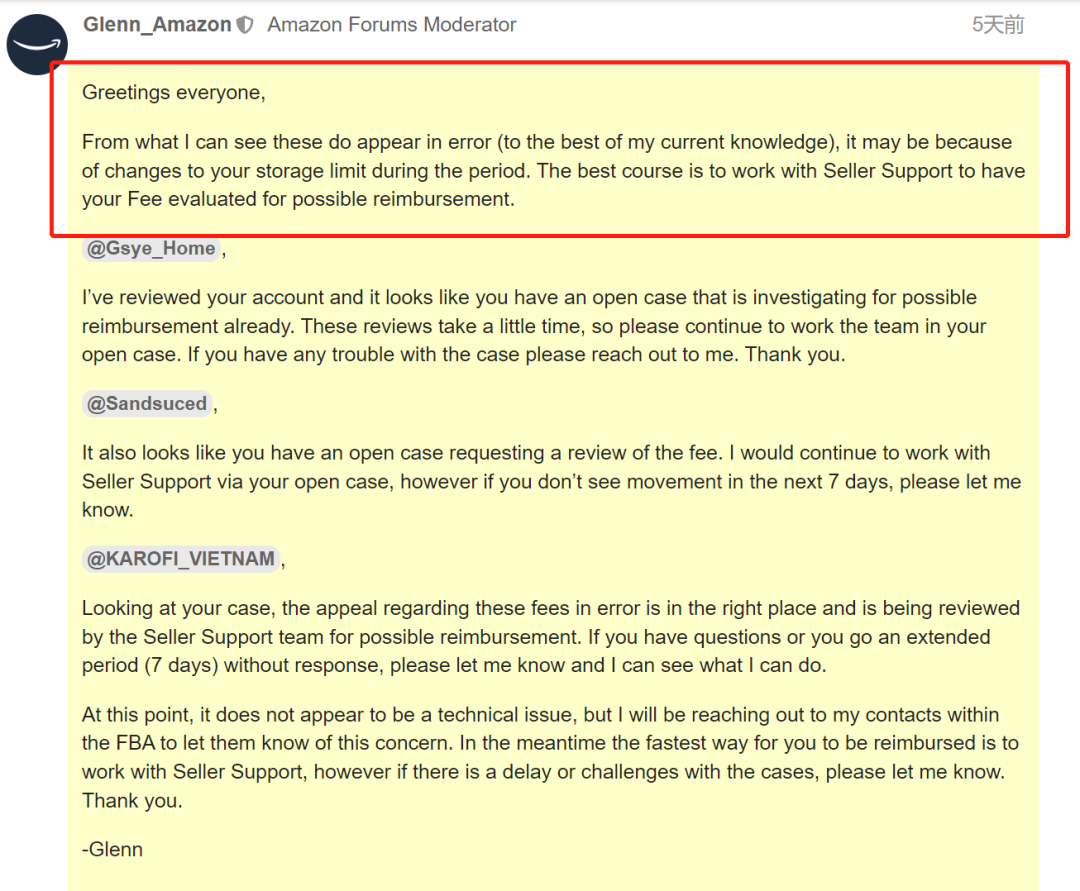 Glenn_Amazon Amazon Forums Moderator 5天前

Greetings everyone,

From what I can see these do appear in error (to the best of my current knowledge), it may be because of changes to your storage limit during the period. The best course is to work with Seller Support to have your Fee evaluated for possible reimbursement.

@Gsye_Home ,

I've reviewed your account and it looks like you have an open case that is investigating for possible reimbursement already. These reviews take a little time, so please continue to work the team in your open case. If you have any trouble with the case please reach out to me. Thank you.

@Sandsuced ,

It also looks like you have an open case requesting a review of the fee. I would continue to work with Seller Support via your open case, however if you don't see movement in the next 7 days, please let me know.

@KAROFI_VIETNAM ,

Looking at your case, the appeal regarding these fees in error is in the right place and is being reviewed by the Seller Support team for possible reimbursement. If you have questions or you go an extended period (7 days) without response, please let me know and I can see what I can do.

At this point, it does not appear to be a technical issue, but I will be reaching out to my contacts within the FBA to let them know of this concern. In the meantime the fastest way for you to be reimbursed is to work with Seller Support, however if there is a delay or challenges with the cases, please let me know. Thank you.

-Glenn